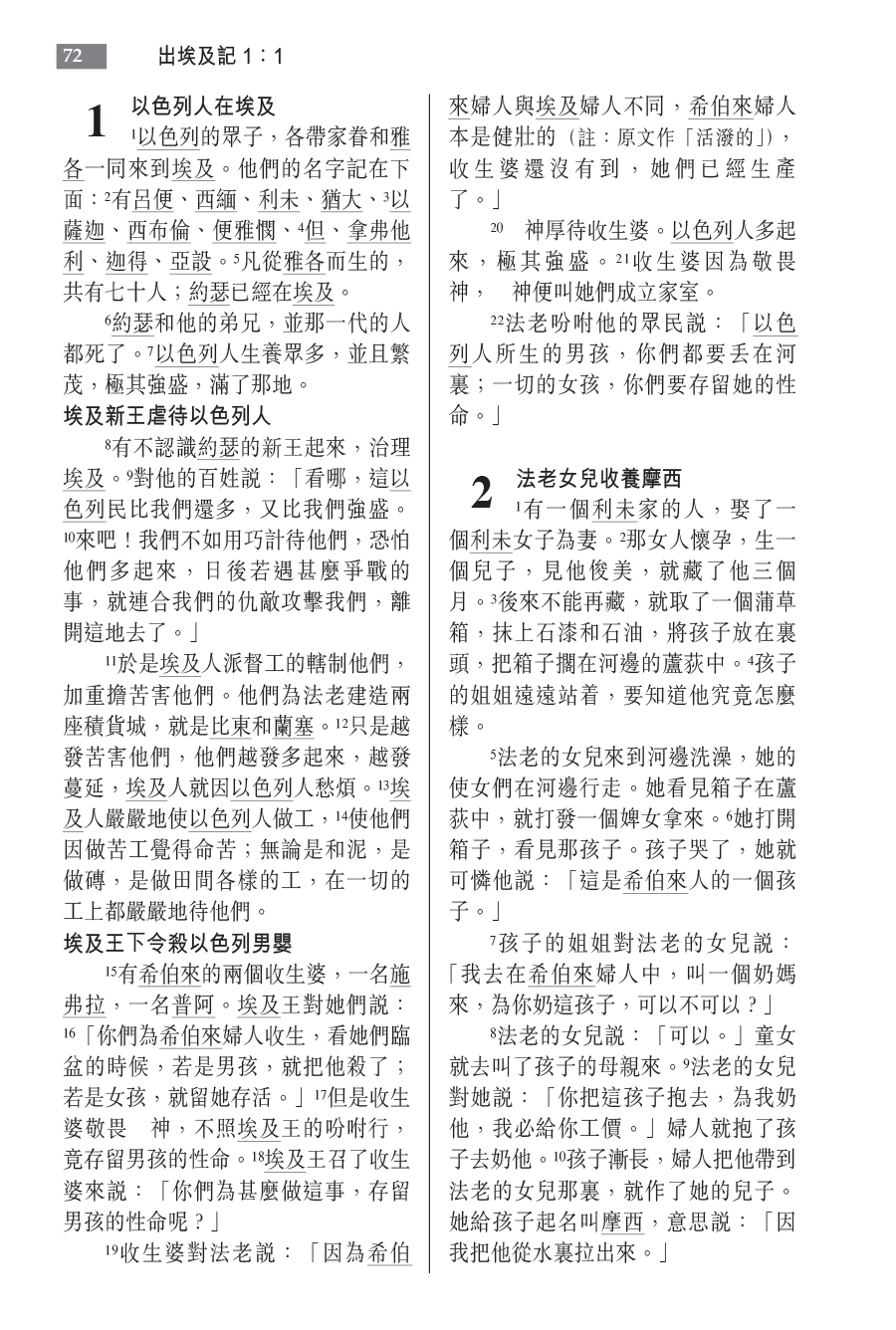 72　出埃及記 1：1

1 以色列人在埃及

¹以色列的眾子，各帶家眷和雅各一同來到埃及。他們的名字記在下面：²有呂便、西緬、利未、猶大、³以薩迦、西布倫、便雅憫、⁴但、拿弗他利、迦得、亞設。⁵凡從雅各而生的，共有七十人；約瑟已經在埃及。

⁶約瑟和他的弟兄，並那一代的人都死了。⁷以色列人生養眾多，並且繁茂，極其強盛，滿了那地。

埃及新王虐待以色列人

⁸有不認識約瑟的新王起來，治理埃及。⁹對他的百姓說：「看哪，這以色列民比我們還多，又比我們強盛。¹⁰來吧！我們不如用巧計待他們，恐怕他們多起來，日後若遇甚麼爭戰的事，就連合我們的仇敵攻擊我們，離開這地去了。」

¹¹於是埃及人派督工的轄制他們，加重擔苦害他們。他們為法老建造兩座積貨城，就是比東和蘭塞。¹²只是越發苦害他們，他們越發多起來，越發蔓延，埃及人就因以色列人愁煩。¹³埃及人嚴嚴地使以色列人做工，¹⁴使他們因做苦工覺得命苦；無論是和泥，是做磚，是做田間各樣的工，在一切的工上都嚴嚴地待他們。

埃及王下令殺以色列男嬰

¹⁵有希伯來的兩個收生婆，一名施弗拉，一名普阿。埃及王對她們說：¹⁶「你們為希伯來婦人收生，看她們臨盆的時候，若是男孩，就把他殺了；若是女孩，就留她存活。」¹⁷但是收生婆敬畏　神，不照埃及王的吩咐行，竟存留男孩的性命。¹⁸埃及王召了收生婆來說：「你們為甚麼做這事，存留男孩的性命呢？」

¹⁹收生婆對法老說：「因為希伯來婦人與埃及婦人不同，希伯來婦人本是健壯的（註：原文作「活潑的」），收生婆還沒有到，她們已經生產了。」

²⁰　神厚待收生婆。以色列人多起來，極其強盛。²¹收生婆因為敬畏　神，　神便叫她們成立家室。

²²法老吩咐他的眾民說：「以色列人所生的男孩，你們都要丟在河裏；一切的女孩，你們要存留她的性命。」

2 法老女兒收養摩西

¹有一個利未家的人，娶了一個利未女子為妻。²那女人懷孕，生一個兒子，見他俊美，就藏了他三個月。³後來不能再藏，就取了一個蒲草箱，抹上石漆和石油，將孩子放在裏頭，把箱子擱在河邊的蘆荻中。⁴孩子的姐姐遠遠站着，要知道他究竟怎麼樣。

⁵法老的女兒來到河邊洗澡，她的使女們在河邊行走。她看見箱子在蘆荻中，就打發一個婢女拿來。⁶她打開箱子，看見那孩子。孩子哭了，她就可憐他說：「這是希伯來人的一個孩子。」

⁷孩子的姐姐對法老的女兒說：「我去在希伯來婦人中，叫一個奶媽來，為你奶這孩子，可以不可以？」

⁸法老的女兒說：「可以。」童女就去叫了孩子的母親來。⁹法老的女兒對她說：「你把這孩子抱去，為我奶他，我必給你工價。」婦人就抱了孩子去奶他。¹⁰孩子漸長，婦人把他帶到法老的女兒那裏，就作了她的兒子。她給孩子起名叫摩西，意思說：「因我把他從水裏拉出來。」